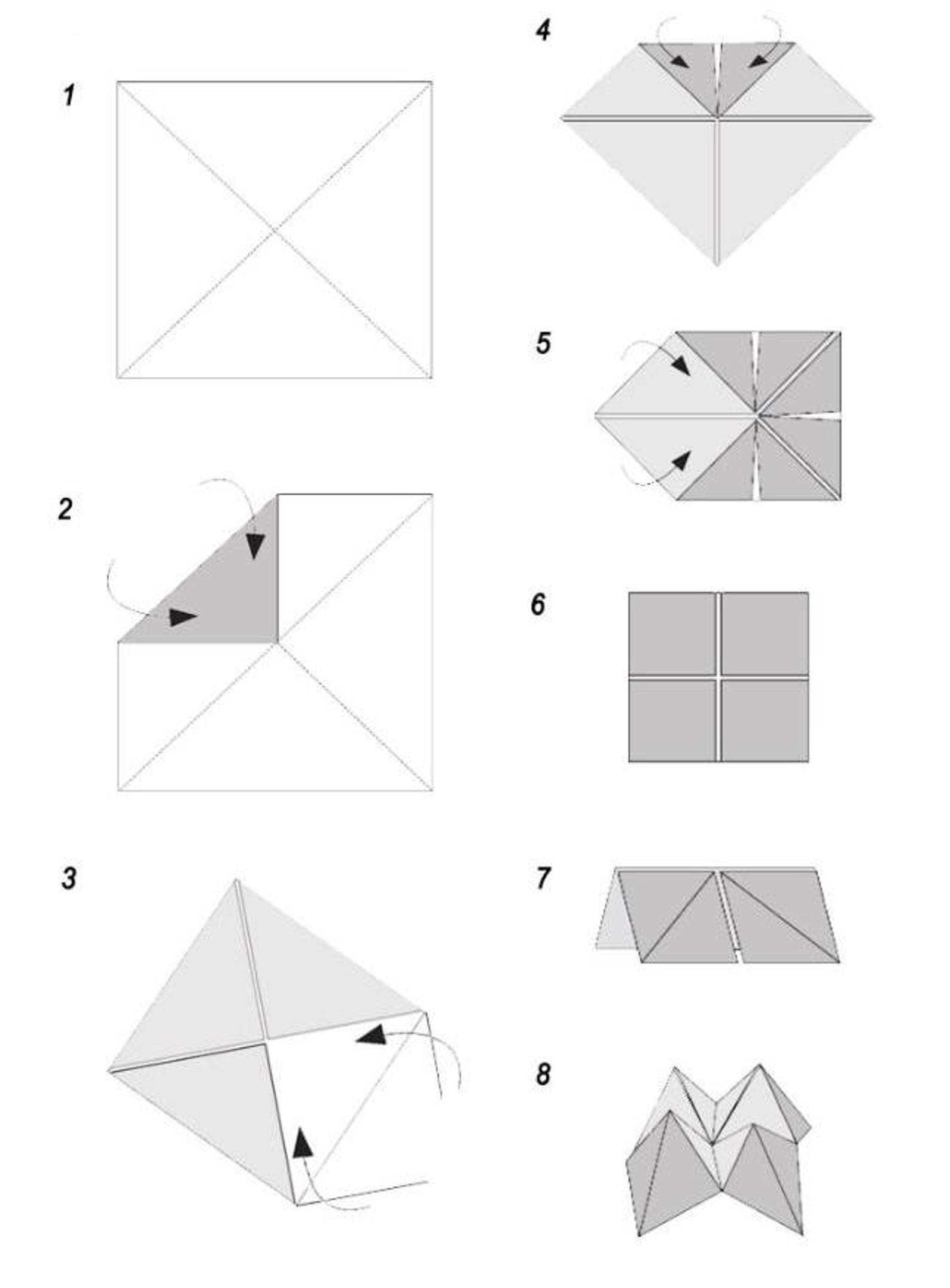 1

2

3

4

5

6

7

8